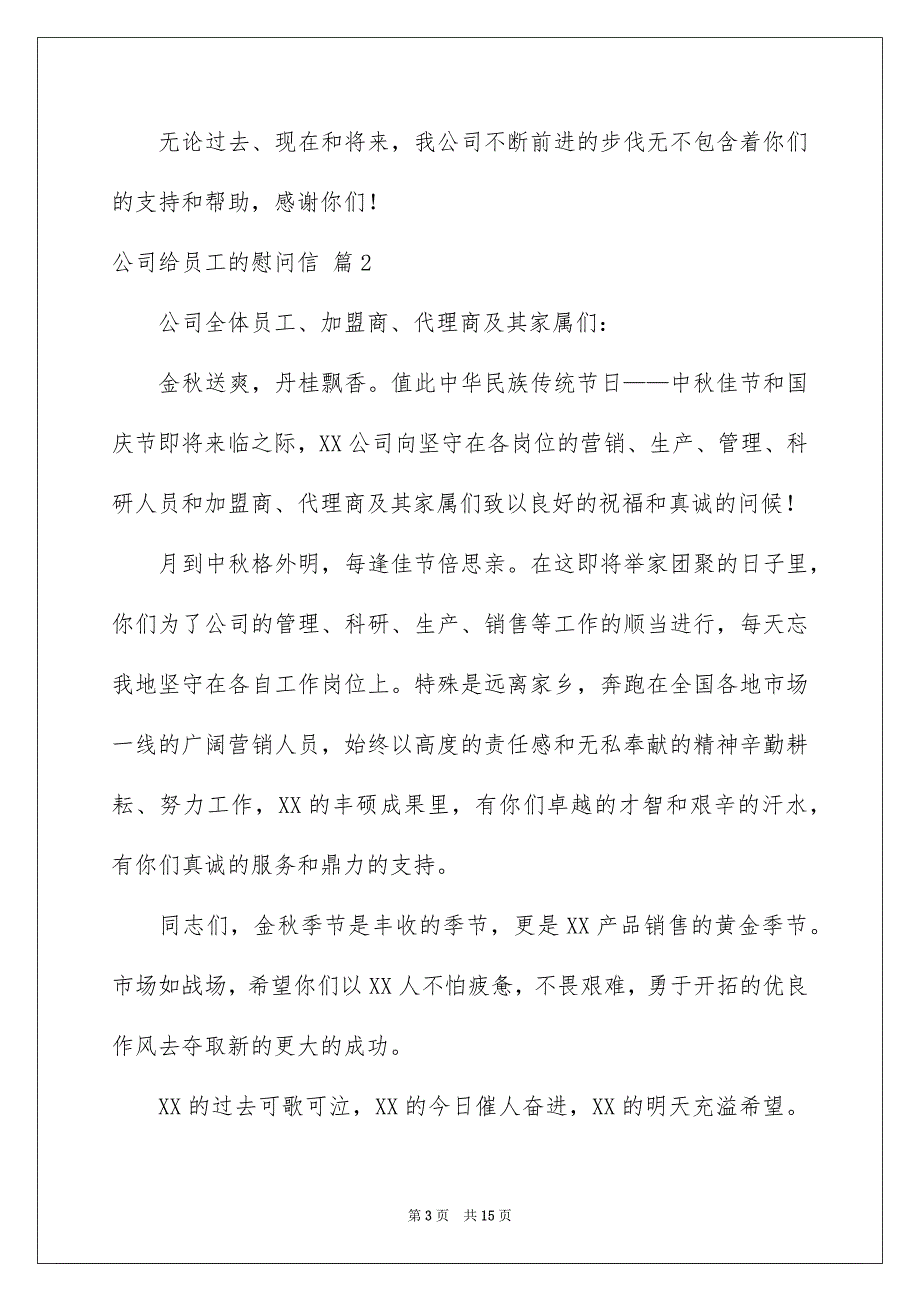 无论过去、现在和将来，我公司不断前进的步伐无不包含着你们的支持和帮助，感谢你们！

公司给员工的慰问信 篇2

公司全体员工、加盟商、代理商及其家属们：

金秋送爽，丹桂飘香。值此中华民族传统节日——中秋佳节和国庆节即将来临之际，XX公司向坚守在各岗位的营销、生产、管理、科研人员和加盟商、代理商及其家属们致以良好的祝福和真诚的问候！

月到中秋格外明，每逢佳节倍思亲。在这即将举家团聚的日子里，你们为了公司的管理、科研、生产、销售等工作的顺当进行，每天忘我地坚守在各自工作岗位上。特殊是远离家乡，奔跑在全国各地市场一线的广阔营销人员，始终以高度的责任感和无私奉献的精神辛勤耕耘、努力工作，XX的丰硕成果里，有你们卓越的才智和艰辛的汗水，有你们真诚的服务和鼎力的支持。

同志们，金秋季节是丰收的季节，更是XX产品销售的黄金季节。市场如战场，希望你们以XX人不怕疲惫，不畏艰难，勇于开拓的优良作风去夺取新的更大的成功。

XX的过去可歌可泣，XX的今日催人奋进，XX的明天充溢希望。

第3页 共15页